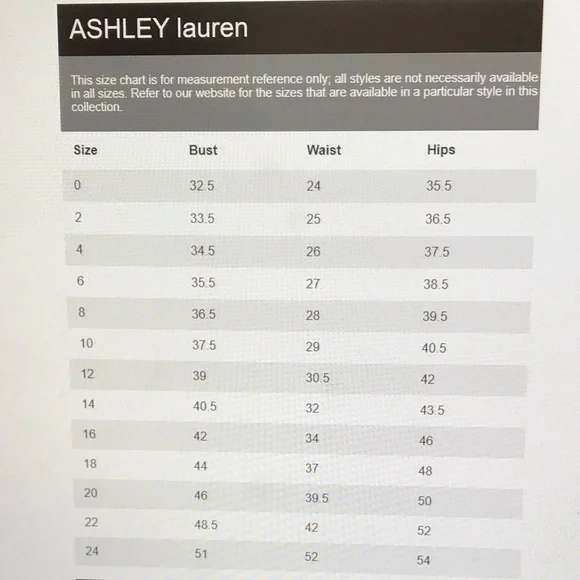 ASHLEY lauren

This size chart is for measurement reference only; all styles are not necessarily available in all sizes. Refer to our website for the sizes that are available in a particular style in this collection.

| Size | Bust | Waist | Hips |
|---|---|---|---|
| 0 | 32.5 | 24 | 35.5 |
| 2 | 33.5 | 25 | 36.5 |
| 4 | 34.5 | 26 | 37.5 |
| 6 | 35.5 | 27 | 38.5 |
| 8 | 36.5 | 28 | 39.5 |
| 10 | 37.5 | 29 | 40.5 |
| 12 | 39 | 30.5 | 42 |
| 14 | 40.5 | 32 | 43.5 |
| 16 | 42 | 34 | 46 |
| 18 | 44 | 37 | 48 |
| 20 | 46 | 39.5 | 50 |
| 22 | 48.5 | 42 | 52 |
| 24 | 51 | 52 | 54 |